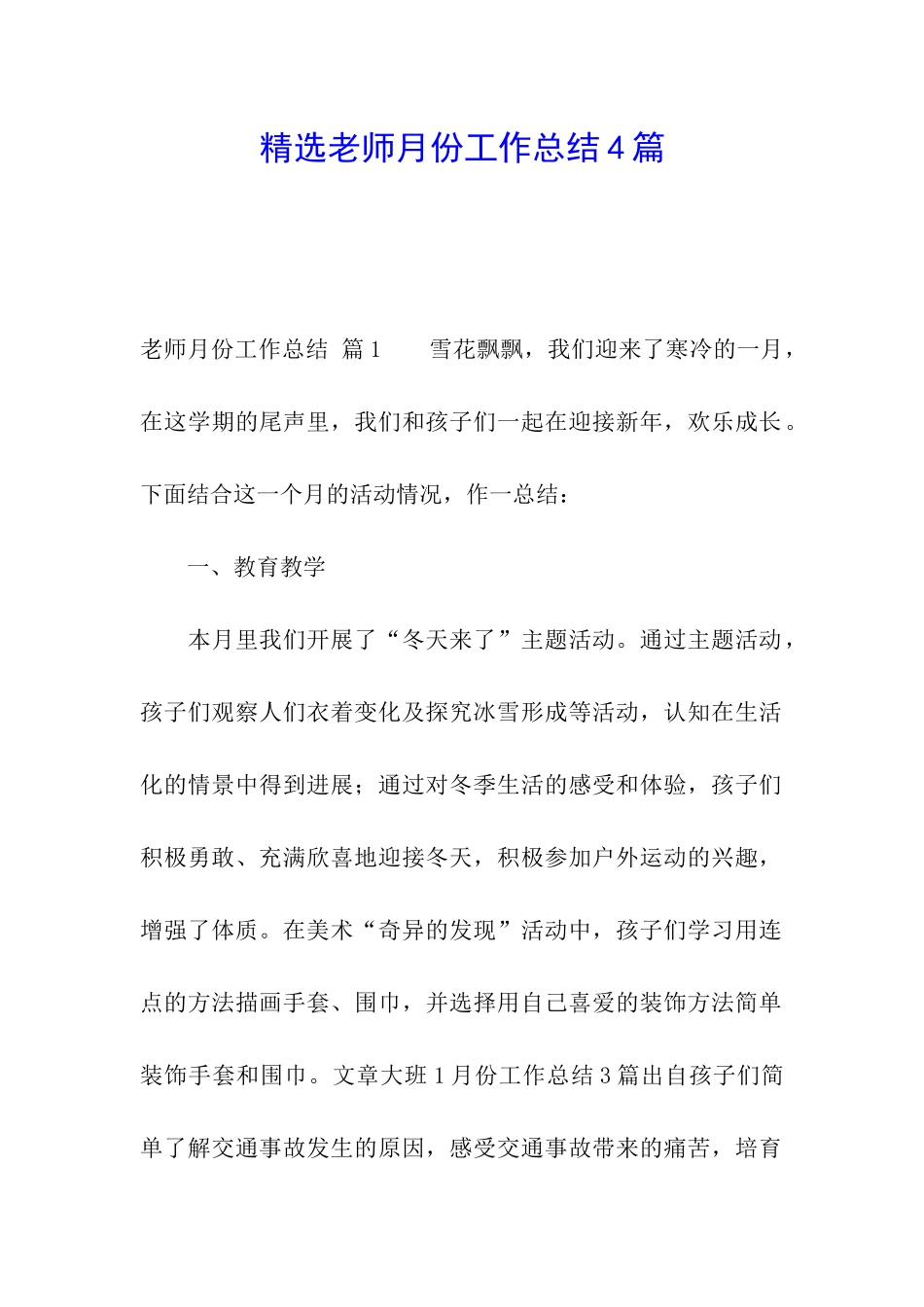 精选老师月份工作总结4篇

老师月份工作总结 篇1　　雪花飘飘，我们迎来了寒冷的一月，在这学期的尾声里，我们和孩子们一起在迎接新年，欢乐成长。下面结合这一个月的活动情况，作一总结：

一、教育教学

本月里我们开展了“冬天来了”主题活动。通过主题活动，孩子们观察人们衣着变化及探究冰雪形成等活动，认知在生活化的情景中得到进展；通过对冬季生活的感受和体验，孩子们积极勇敢、充满欣喜地迎接冬天，积极参加户外运动的兴趣，增强了体质。在美术“奇异的发现”活动中，孩子们学习用连点的方法描画手套、围巾，并选择用自己喜爱的装饰方法简单装饰手套和围巾。文章大班1月份工作总结3篇出自孩子们简单了解交通事故发生的原因，感受交通事故带来的痛苦，培育